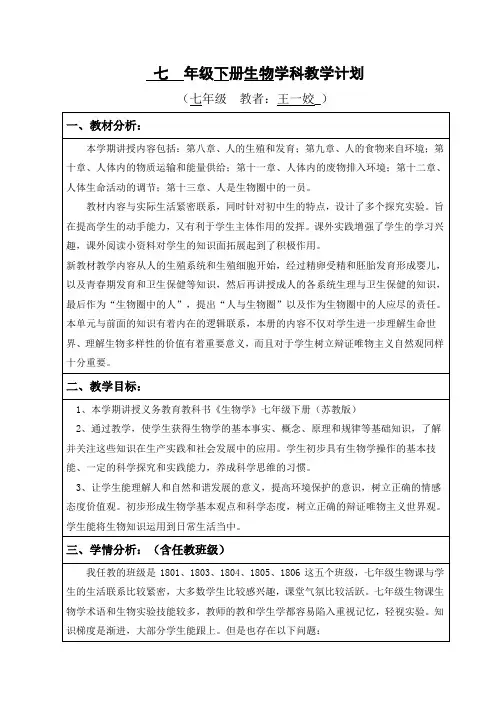 七 年级下册生物学科教学计划

（七年级 教者：王一姣 ）

一、教材分析：

本学期讲授内容包括：第八章、人的生殖和发育；第九章、人的食物来自环境；第十章、人体内的物质运输和能量供给；第十一章、人体内的废物排入环境；第十二章、人体生命活动的调节；第十三章、人是生物圈中的一员。

教材内容与实际生活紧密联系，同时针对初中生的特点，设计了多个探究实验。旨在提高学生的动手能力，又有利于学生主体作用的发挥。课外实践增强了学生的学习兴趣，课外阅读小资料对学生的知识面拓展起到了积极作用。

新教材教学内容从人的生殖系统和生殖细胞开始，经过精卵受精和胚胎发育形成婴儿，以及青春期发育和卫生保健等知识，然后再讲授成人的各系统生理与卫生保健的知识，最后作为“生物圈中的人”，提出“人与生物圈”以及作为生物圈中的人应尽的责任。本单元与前面的知识有着内在的逻辑联系，本册的内容不仅对学生进一步理解生命世界、理解生物多样性的价值有着重要意义，而且对于学生树立辩证唯物主义自然观同样十分重要。

二、教学目标：

1、本学期讲授义务教育教科书《生物学》七年级下册（苏教版）

2、通过教学，使学生获得生物学的基本事实、概念、原理和规律等基础知识，了解并关注这些知识在生产实践和社会发展中的应用。学生初步具有生物学操作的基本技能、一定的科学探究和实践能力，养成科学思维的习惯。

3、让学生能理解人和自然和谐发展的意义，提高环境保护的意识，树立正确的情感态度价值观。初步形成生物学基本观点和科学态度，树立正确的辩证唯物主义世界观。学生能将生物知识运用到日常生活当中。

三、学情分析：（含任教班级）

我任教的班级是 1801、1803、1804、1805、1806 这五个班级，七年级生物课与学生的生活联系比较紧密，大多数学生比较感兴趣，课堂气氛比较活跃。七年级生物课生物学术语和生物实验技能较多，教师的教和学生学都容易陷入重视记忆，轻视实验。知识梯度是渐进，大部分学生能跟上。但是也存在以下问题：